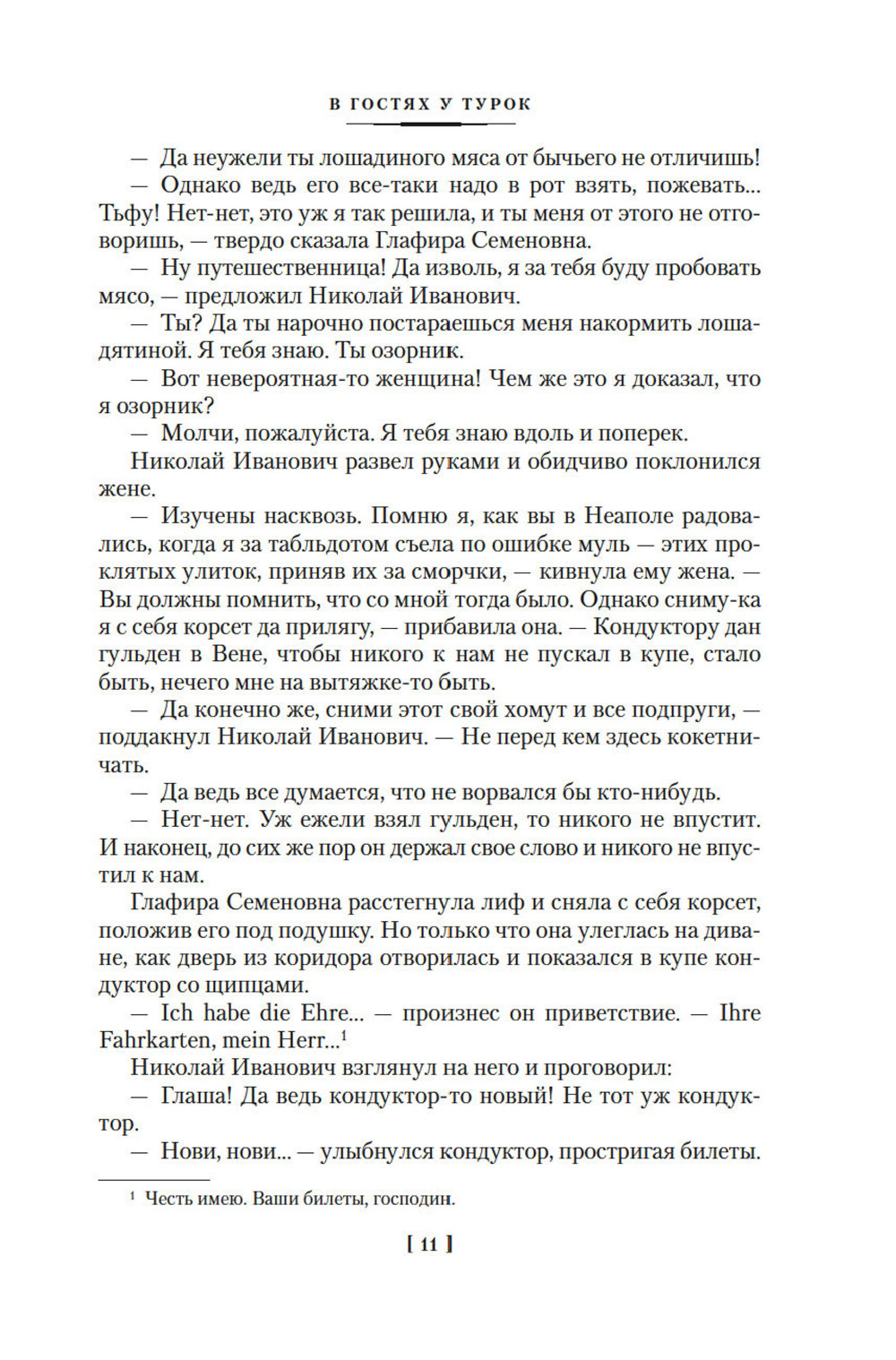 В ГОСТЯХ У ТУРОК

— Да неужели ты лошадиного мяса от бычьего не отличишь!

— Однако ведь его все-таки надо в рот взять, пожевать... Тьфу! Нет-нет, это уж я так решила, и ты меня от этого не отговоришь, — твердо сказала Глафира Семеновна.

— Ну путешественница! Да изволь, я за тебя буду пробовать мясо, — предложил Николай Иванович.

— Ты? Да ты нарочно постараешься меня накормить лошадятиной. Я тебя знаю. Ты озорник.

— Вот невероятная-то женщина! Чем же это я доказал, что я озорник?

— Молчи, пожалуйста. Я тебя знаю вдоль и поперек.

Николай Иванович развел руками и обидчиво поклонился жене.

— Изучены насквозь. Помню я, как вы в Неаполе радовались, когда я за табльдотом съела по ошибке муль — этих проклятых улиток, приняв их за сморчки, — кивнула ему жена. — Вы должны помнить, что со мной тогда было. Однако сниму-ка я с себя корсет да прилягу, — прибавила она. — Кондуктору дан гульден в Вене, чтобы никого к нам не пускал в купе, стало быть, нечего мне на вытяжке-то быть.

— Да конечно же, сними этот свой хомут и все подпруги, — поддакнул Николай Иванович. — Не перед кем здесь кокетничать.

— Да ведь все думается, что не ворвался бы кто-нибудь.

— Нет-нет. Уж ежели взял гульден, то никого не впустит. И наконец, до сих же пор он держал свое слово и никого не впустил к нам.

Глафира Семеновна расстегнула лиф и сняла с себя корсет, положив его под подушку. Но только что она улеглась на диване, как дверь из коридора отворилась и показался в купе кондуктор со щипцами.

— Ich habe die Ehre... — произнес он приветствие. — Ihre Fahrkarten, mein Herr...$^1$

Николай Иванович взглянул на него и проговорил:

— Глаша! Да ведь кондуктор-то новый! Не тот уж кондуктор.

— Нови, нови... — улыбнулся кондуктор, простригая билеты.

$^1$ Честь имею. Ваши билеты, господин.

[ 11 ]